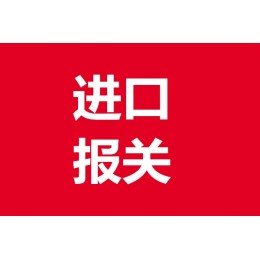 进口
报关